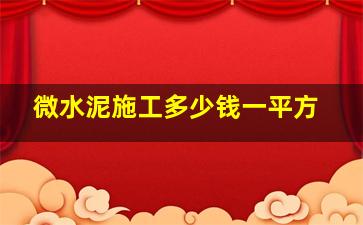 微水泥施工多少钱一平方